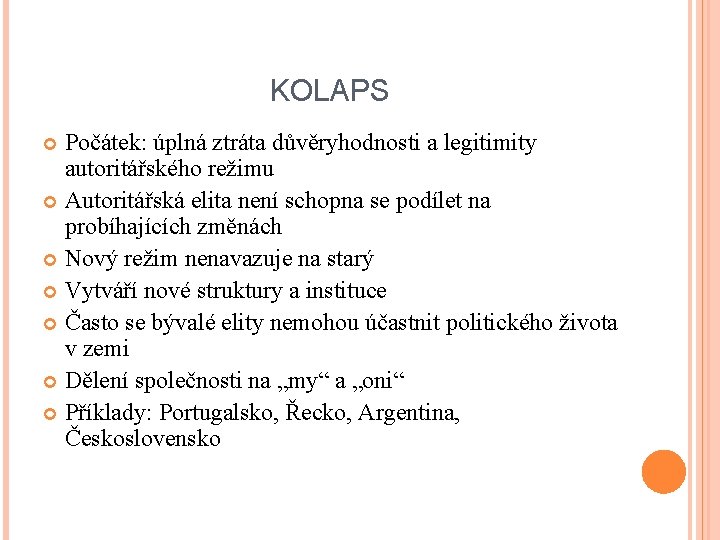 KOLAPS

Počátek: úplná ztráta důvěryhodnosti a legitimity autoritářského režimu

Autoritářská elita není schopna se podílet na probíhajících změnách

Nový režim nenavazuje na starý

Vytváří nové struktury a instituce

Často se bývalé elity nemohou účastnit politického života v zemi

Dělení společnosti na „my“ a „oni“

Příklady: Portugalsko, Řecko, Argentina, Československo